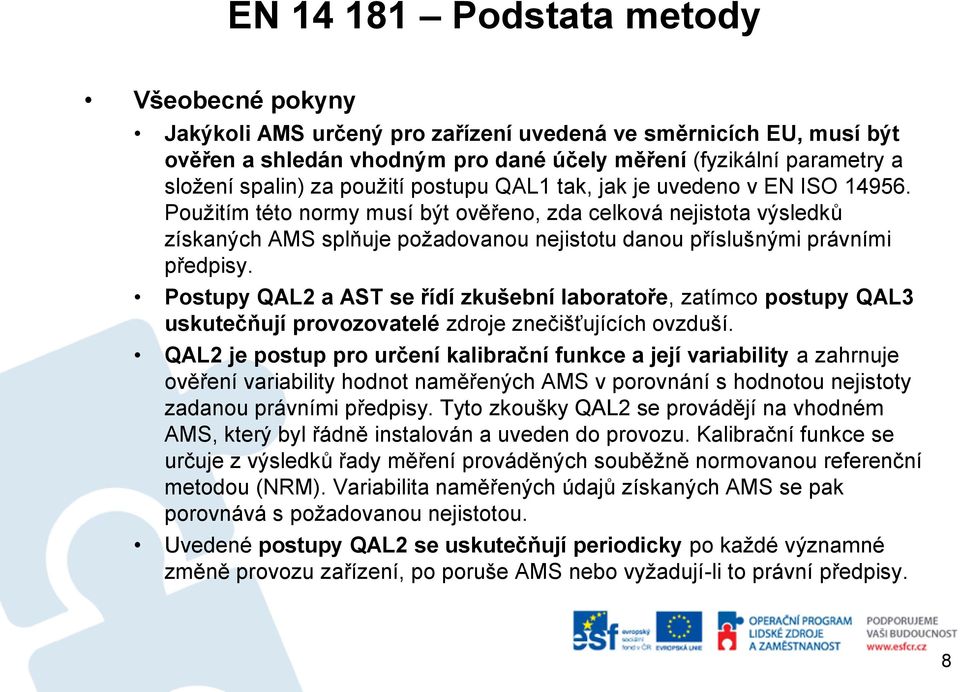 EN 14 181 – Podstata metody

• Všeobecné pokyny
• Jakýkoli AMS určený pro zařízení uvedená ve směrnicích EU, musí být ověřen a shledán vhodným pro dané účely měření (fyzikální parametry a složení spalin) za použití postupu QAL1 tak, jak je uvedeno v EN ISO 14956. Použitím této normy musí být ověřeno, zda celková nejistota výsledků získaných AMS splňuje požadovanou nejistotu danou příslušnými právními předpisy.
• Postupy QAL2 a AST se řídí zkušební laboratoře, zatímco postupy QAL3 uskutečňují provozovatelé zdroje znečišťujících ovzduší.
• QAL2 je postup pro určení kalibrační funkce a její variability a zahrnuje ověření variability hodnot naměřených AMS v porovnání s hodnotou nejistoty zadanou právními předpisy. Tyto zkoušky QAL2 se provádějí na vhodném AMS, který byl řádně instalován a uveden do provozu. Kalibrační funkce se určuje z výsledků řady měření prováděných souběžně normovanou referenční metodou (NRM). Variabilita naměřených údajů získaných AMS se pak porovnává s požadovanou nejistotou.
• Uvedené postupy QAL2 se uskutečňují periodicky po každé významné změně provozu zařízení, po poruše AMS nebo vyžadují-li to právní předpisy.

esf evropský sociální fond v ČR EVROPSKÁ UNIE OPERAČNÍ PROGRAM LIDSKÉ ZDROJE A ZAMĚSTNANOST PODPORUJEME VAŠI BUDOUCNOST www.esfcr.cz

8